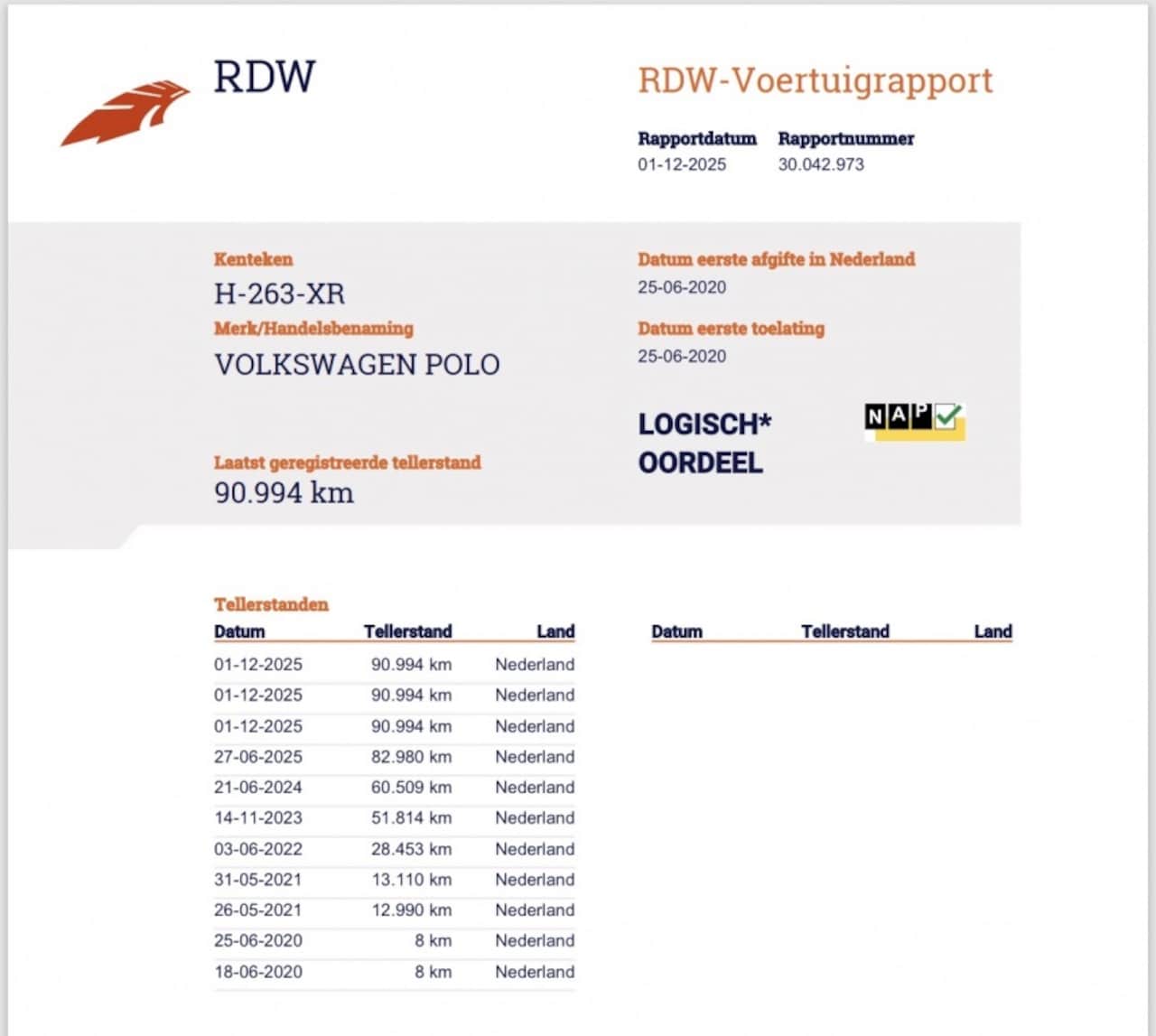 RDW

RDW-Voertuigrapport

Rapportdatum
01-12-2025

Rapportnummer
30.042.973

Kenteken
H-263-XR

Merk/Handelsbenaming
VOLKSWAGEN POLO

Laatst geregistreerde tellerstand
90.994 km

Datum eerste afgifte in Nederland
25-06-2020

Datum eerste toelating
25-06-2020

LOGISCH*
OORDEEL

NAP

Tellerstanden

| Datum | Tellerstand | Land |
|---|---|---|
| 01-12-2025 | 90.994 km | Nederland |
| 01-12-2025 | 90.994 km | Nederland |
| 01-12-2025 | 90.994 km | Nederland |
| 27-06-2025 | 82.980 km | Nederland |
| 21-06-2024 | 60.509 km | Nederland |
| 14-11-2023 | 51.814 km | Nederland |
| 03-06-2022 | 28.453 km | Nederland |
| 31-05-2021 | 13.110 km | Nederland |
| 26-05-2021 | 12.990 km | Nederland |
| 25-06-2020 | 8 km | Nederland |
| 18-06-2020 | 8 km | Nederland |

| Datum | Tellerstand | Land |
|---|---|---|